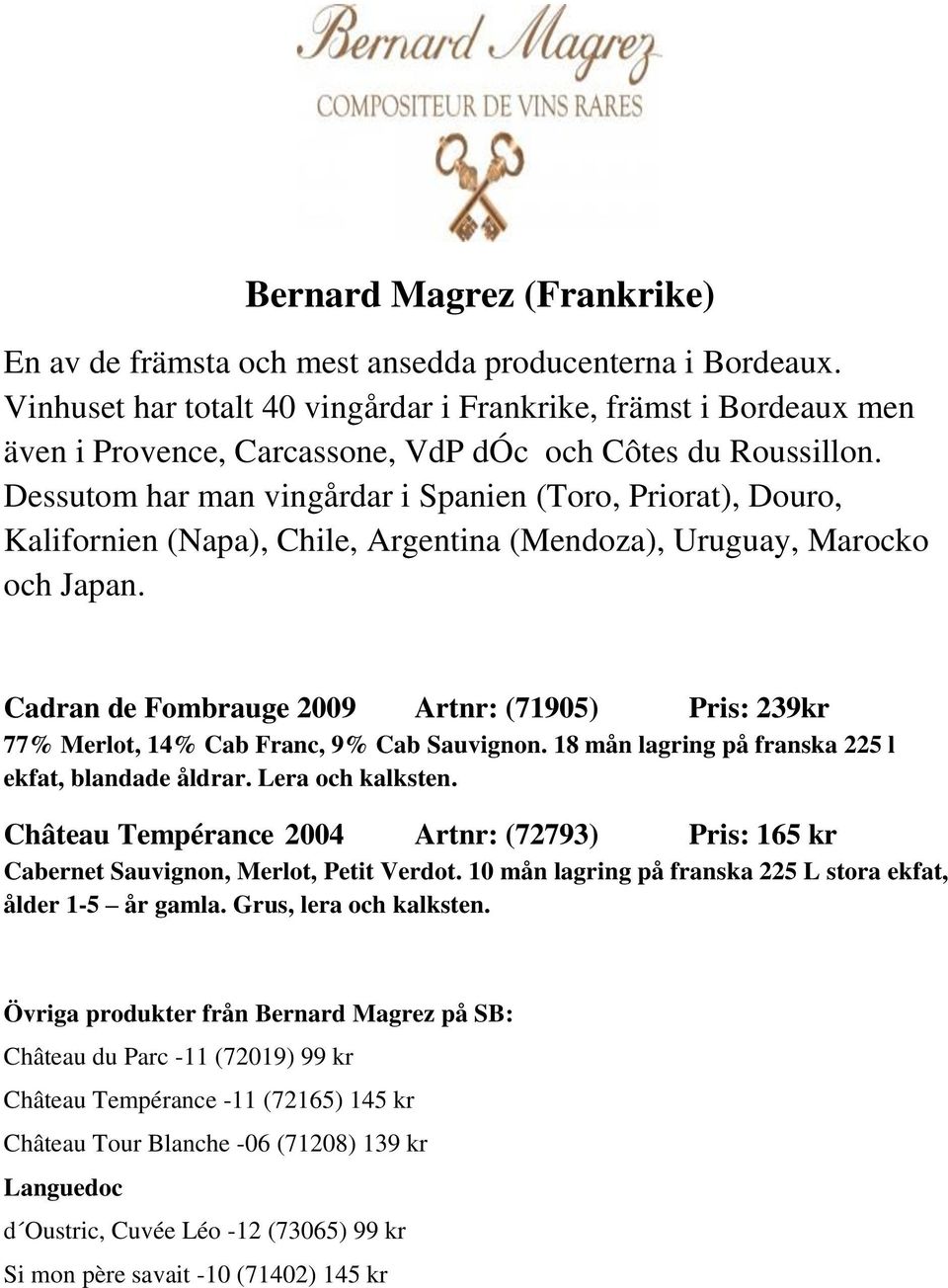 Bernard Magrez
COMPOSITEUR DE VINS RARES

Bernard Magrez (Frankrike)

En av de främsta och mest ansedda producenterna i Bordeaux. Vinhuset har totalt 40 vingårdar i Frankrike, främst i Bordeaux men även i Provence, Carcassone, VdP dÓc och Côtes du Roussillon. Dessutom har man vingårdar i Spanien (Toro, Priorat), Douro, Kalifornien (Napa), Chile, Argentina (Mendoza), Uruguay, Marocko och Japan.

Cadran de Fombrauge 2009 Artnr: (71905) Pris: 239kr
77% Merlot, 14% Cab Franc, 9% Cab Sauvignon. 18 mån lagring på franska 225 l ekfat, blandade åldrar. Lera och kalksten.

Château Tempérance 2004 Artnr: (72793) Pris: 165 kr
Cabernet Sauvignon, Merlot, Petit Verdot. 10 mån lagring på franska 225 L stora ekfat, ålder 1-5 – år gamla. Grus, lera och kalksten.

Övriga produkter från Bernard Magrez på SB:

Château du Parc -11 (72019) 99 kr

Château Tempérance -11 (72165) 145 kr

Château Tour Blanche -06 (71208) 139 kr

Languedoc

d´Oustric, Cuvée Léo -12 (73065) 99 kr

Si mon père savait -10 (71402) 145 kr